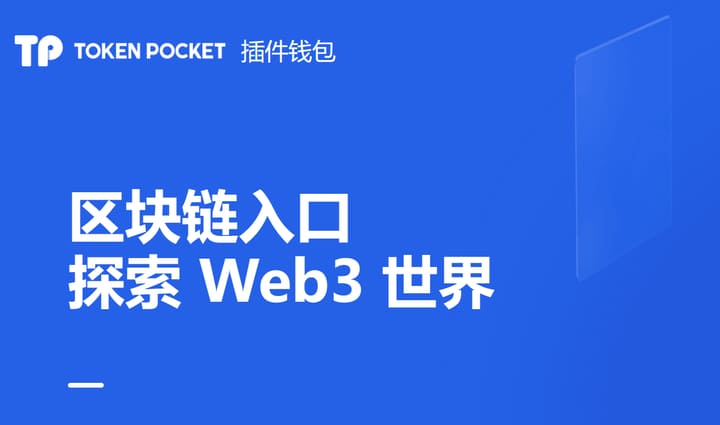 TP TOKEN POCKET 插件钱包

区块链入口
探索 Web3 世界